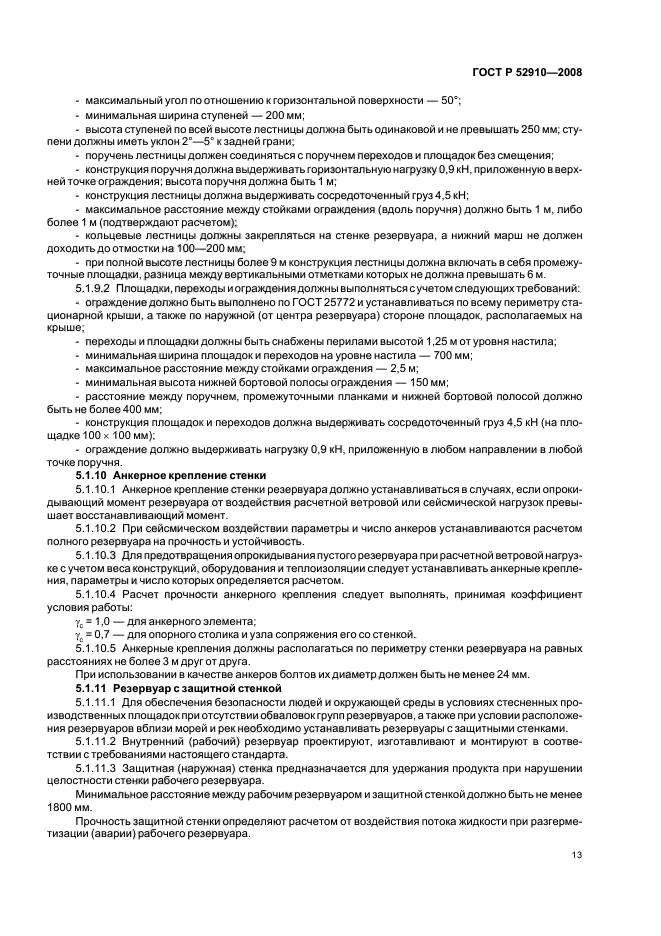 ГОСТ Р 52910—2008

- максимальный угол по отношению к горизонтальной поверхности — 50°;

- минимальная ширина ступеней — 200 мм;

- высота ступеней по всей высоте лестницы должна быть одинаковой и не превышать 250 мм; ступени должны иметь уклон 2°—5° к задней грани;

- поручень лестницы должен соединяться с поручнем переходов и площадок без смещения;

- конструкция поручня должна выдерживать горизонтальную нагрузку 0,9 кН, приложенную в верхней точке ограждения; высота поручня должна быть 1 м;

- конструкция лестницы должна выдерживать сосредоточенный груз 4,5 кН;

- максимальное расстояние между стойками ограждения (вдоль поручня) должно быть 1 м, либо более 1 м (подтверждают расчетом);

- кольцевые лестницы должны закрепляться на стенке резервуара, а нижний марш не должен доходить до отмостки на 100—200 мм;

- при полной высоте лестницы более 9 м конструкция лестницы должна включать в себя промежуточные площадки, разница между вертикальными отметками которых не должна превышать 6 м.

5.1.9.2 Площадки, переходы и ограждения должны выполняться с учетом следующих требований:

- ограждение должно быть выполнено по ГОСТ 25772 и устанавливаться по всему периметру стационарной крыши, а также по наружной (от центра резервуара) стороне площадок, располагаемых на крыше;

- переходы и площадки должны быть снабжены перилами высотой 1,25 м от уровня настила;

- минимальная ширина площадок и переходов на уровне настила — 700 мм;

- максимальное расстояние между стойками ограждения — 2,5 м;

- минимальная высота нижней бортовой полосы ограждения — 150 мм;

- расстояние между поручнем, промежуточными планками и нижней бортовой полосой должно быть не более 400 мм;

- конструкция площадок и переходов должна выдерживать сосредоточенный груз 4,5 кН (на площадке $100 \times 100$ мм);

- ограждение должно выдерживать нагрузку 0,9 кН, приложенную в любом направлении в любой точке поручня.

5.1.10 Анкерное крепление стенки

5.1.10.1 Анкерное крепление стенки резервуара должно устанавливаться в случаях, если опрокидывающий момент резервуара от воздействия расчетной ветровой или сейсмической нагрузок превышает восстанавливающий момент.

5.1.10.2 При сейсмическом воздействии параметры и число анкеров устанавливаются расчетом полного резервуара на прочность и устойчивость.

5.1.10.3 Для предотвращения опрокидывания пустого резервуара при расчетной ветровой нагрузке с учетом веса конструкций, оборудования и теплоизоляции следует устанавливать анкерные крепления, параметры и число которых определяется расчетом.

5.1.10.4 Расчет прочности анкерного крепления следует выполнять, принимая коэффициент условия работы:

$\gamma_c = 1,0$ — для анкерного элемента;

$\gamma_c = 0,7$ — для опорного столика и узла сопряжения его со стенкой.

5.1.10.5 Анкерные крепления должны располагаться по периметру стенки резервуара на равных расстояниях не более 3 м друг от друга.

При использовании в качестве анкеров болтов их диаметр должен быть не менее 24 мм.

5.1.11 Резервуар с защитной стенкой

5.1.11.1 Для обеспечения безопасности людей и окружающей среды в условиях стесненных производственных площадок при отсутствии обваловок групп резервуаров, а также при условии расположения резервуаров вблизи морей и рек необходимо устанавливать резервуары с защитными стенками.

5.1.11.2 Внутренний (рабочий) резервуар проектируют, изготавливают и монтируют в соответствии с требованиями настоящего стандарта.

5.1.11.3 Защитная (наружная) стенка предназначается для удержания продукта при нарушении целостности стенки рабочего резервуара.

Минимальное расстояние между рабочим резервуаром и защитной стенкой должно быть не менее 1800 мм.

Прочность защитной стенки определяют расчетом от воздействия потока жидкости при разгерметизации (аварии) рабочего резервуара.

13